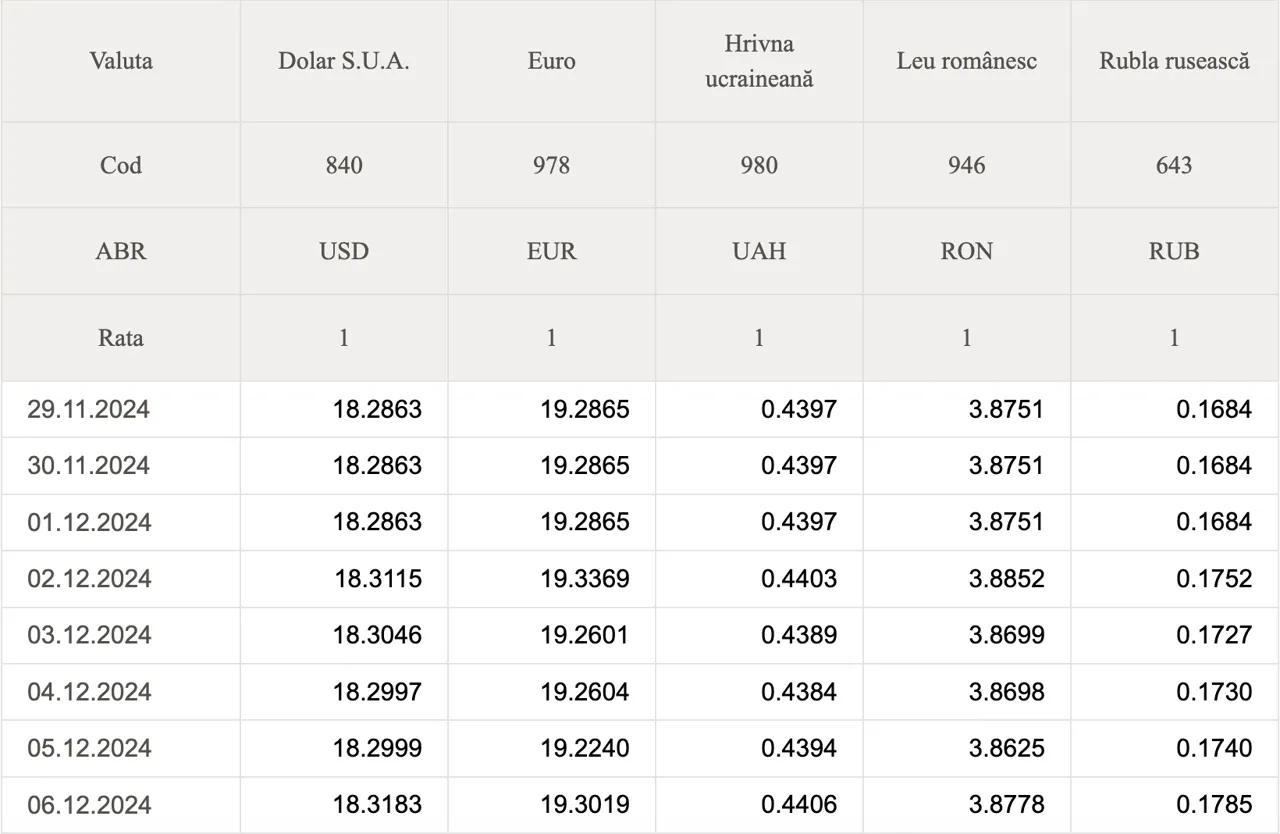 | Valuta | Dolar S.U.A. | Euro | Hrivna ucraineană | Leu românesc | Rubla rusească |
|---|---|---|---|---|---|
| Cod | 840 | 978 | 980 | 946 | 643 |
| ABR | USD | EUR | UAH | RON | RUB |
| Rata | 1 | 1 | 1 | 1 | 1 |
| 29.11.2024 | 18.2863 | 19.2865 | 0.4397 | 3.8751 | 0.1684 |
| 30.11.2024 | 18.2863 | 19.2865 | 0.4397 | 3.8751 | 0.1684 |
| 01.12.2024 | 18.2863 | 19.2865 | 0.4397 | 3.8751 | 0.1684 |
| 02.12.2024 | 18.3115 | 19.3369 | 0.4403 | 3.8852 | 0.1752 |
| 03.12.2024 | 18.3046 | 19.2601 | 0.4389 | 3.8699 | 0.1727 |
| 04.12.2024 | 18.2997 | 19.2604 | 0.4384 | 3.8698 | 0.1730 |
| 05.12.2024 | 18.2999 | 19.2240 | 0.4394 | 3.8625 | 0.1740 |
| 06.12.2024 | 18.3183 | 19.3019 | 0.4406 | 3.8778 | 0.1785 |